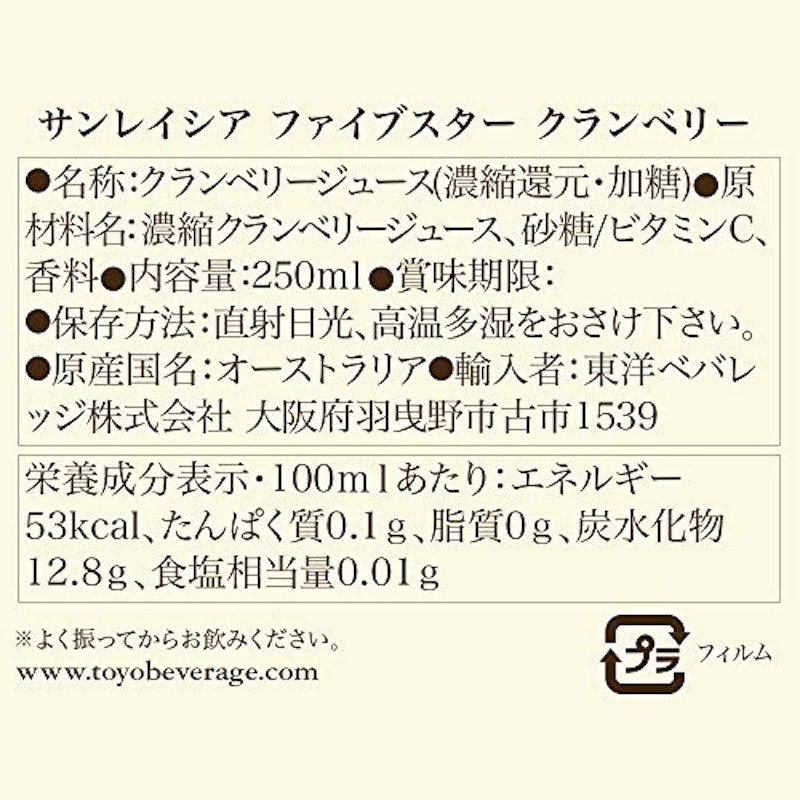 サンレイシア ファイブスター クランベリー

●名称:クランベリージュース(濃縮還元・加糖)●原材料名:濃縮クランベリージュース、砂糖/ビタミンC、香料●内容量:250ml●賞味期限:
●保存方法:直射日光、高温多湿をおさけ下さい。
●原産国名:オーストラリア●輸入者:東洋ベバレッジ株式会社 大阪府羽曳野市古市1539

栄養成分表示・100mlあたり:エネルギー53kcal、たんぱく質0.1g、脂質0g、炭水化物12.8g、食塩相当量0.01g

※よく振ってからお飲みください。
www.toyobeverage.com

プラ
フィルム